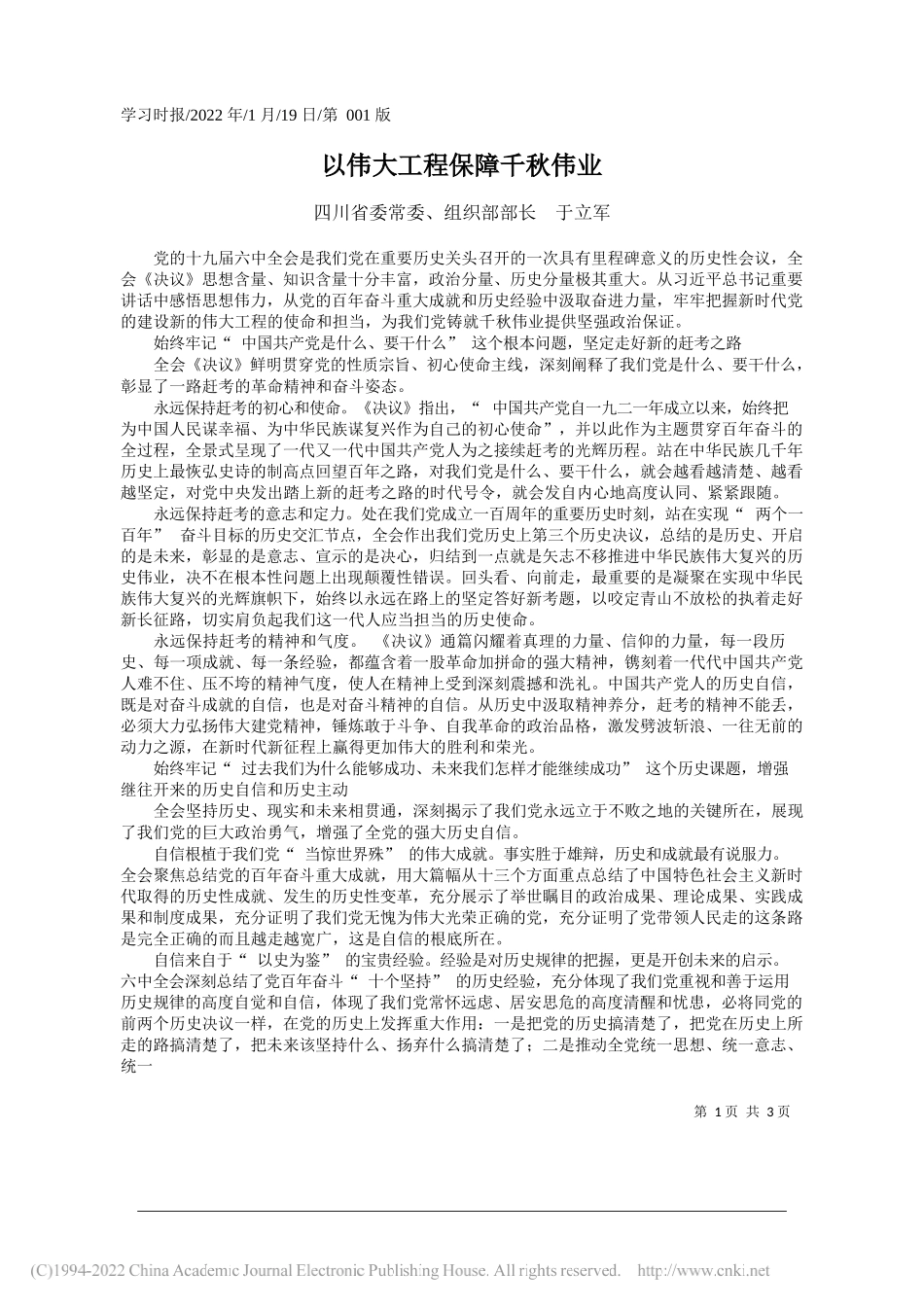 学习时报/2022 年/1 月/19 日/第 001 版

以伟大工程保障千秋伟业

四川省委常委、组织部部长　于立军

党的十九届六中全会是我们党在重要历史关头召开的一次具有里程碑意义的历史性会议，全会《决议》思想含量、知识含量十分丰富，政治分量、历史分量极其重大。从习近平总书记重要讲话中感悟思想伟力，从党的百年奋斗重大成就和历史经验中汲取奋进力量，牢牢把握新时代党的建设新的伟大工程的使命和担当，为我们党铸就千秋伟业提供坚强政治保证。

始终牢记“ 中国共产党是什么、要干什么” 这个根本问题，坚定走好新的赶考之路

全会《决议》鲜明贯穿党的性质宗旨、初心使命主线，深刻阐释了我们党是什么、要干什么，彰显了一路赶考的革命精神和奋斗姿态。

永远保持赶考的初心和使命。《决议》指出，“ 中国共产党自一九二一年成立以来，始终把为中国人民谋幸福、为中华民族谋复兴作为自己的初心使命”，并以此作为主题贯穿百年奋斗的全过程，全景式呈现了一代又一代中国共产党人为之接续赶考的光辉历程。站在中华民族几千年历史上最恢弘史诗的制高点回望百年之路，对我们党是什么、要干什么，就会越看越清楚、越看越坚定，对党中央发出踏上新的赶考之路的时代号令，就会发自内心地高度认同、紧紧跟随。

永远保持赶考的意志和定力。处在我们党成立一百周年的重要历史时刻，站在实现“ 两个一百年” 奋斗目标的历史交汇节点，全会作出我们党历史上第三个历史决议，总结的是历史、开启的是未来，彰显的是意志、宣示的是决心，归结到一点就是矢志不移推进中华民族伟大复兴的历史伟业，决不在根本性问题上出现颠覆性错误。回头看、向前走，最重要的是凝聚在实现中华民族伟大复兴的光辉旗帜下，始终以永远在路上的坚定答好新考题，以咬定青山不放松的执着走好新长征路，切实肩负起我们这一代人应当担当的历史使命。

永远保持赶考的精神和气度。 《决议》通篇闪耀着真理的力量、信仰的力量，每一段历史、每一项成就、每一条经验，都蕴含着一股革命加拼命的强大精神，镌刻着一代代中国共产党人难不住、压不垮的精神气度，使人在精神上受到深刻震撼和洗礼。中国共产党人的历史自信，既是对奋斗成就的自信，也是对奋斗精神的自信。从历史中汲取精神养分，赶考的精神不能丢，必须大力弘扬伟大建党精神，锤炼敢于斗争、自我革命的政治品格，激发劈波斩浪、一往无前的动力之源，在新时代新征程上赢得更加伟大的胜利和荣光。

始终牢记“ 过去我们为什么能够成功、未来我们怎样才能继续成功” 这个历史课题，增强继往开来的历史自信和历史主动

全会坚持历史、现实和未来相贯通，深刻揭示了我们党永远立于不败之地的关键所在，展现了我们党的巨大政治勇气，增强了全党的强大历史自信。

自信根植于我们党“ 当惊世界殊” 的伟大成就。事实胜于雄辩，历史和成就最有说服力。全会聚焦总结党的百年奋斗重大成就，用大篇幅从十三个方面重点总结了中国特色社会主义新时代取得的历史性成就、发生的历史性变革，充分展示了举世瞩目的政治成果、理论成果、实践成果和制度成果，充分证明了我们党无愧为伟大光荣正确的党，充分证明了党带领人民走的这条路是完全正确的而且越走越宽广，这是自信的根底所在。

自信来自于“ 以史为鉴” 的宝贵经验。经验是对历史规律的把握，更是开创未来的启示。六中全会深刻总结了党百年奋斗“ 十个坚持” 的历史经验，充分体现了我们党重视和善于运用历史规律的高度自觉和自信，体现了我们党常怀远虑、居安思危的高度清醒和忧患，必将同党的前两个历史决议一样，在党的历史上发挥重大作用：一是把党的历史搞清楚了，把党在历史上所走的路搞清楚了，把未来该坚持什么、扬弃什么搞清楚了；二是推动全党统一思想、统一意志、统一

第 1 页 共 3 页

(C)1994-2022 China Academic Journal Electronic Publishing House. All rights reserved. http://www.cnki.net